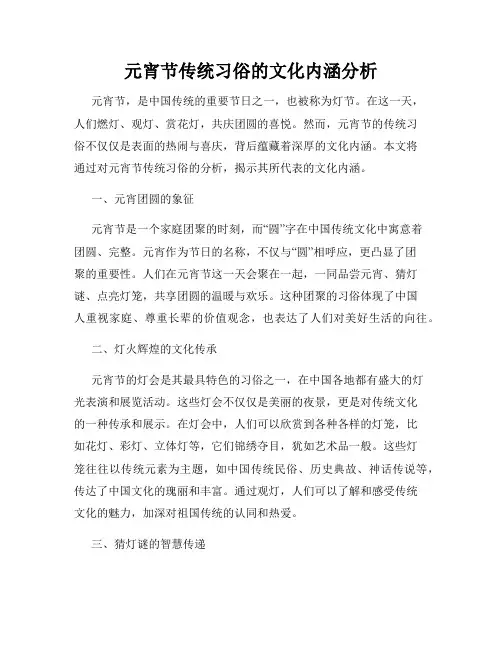 元宵节传统习俗的文化内涵分析

元宵节，是中国传统的重要节日之一，也被称为灯节。在这一天，人们燃灯、观灯、赏花灯，共庆团圆的喜悦。然而，元宵节的传统习俗不仅仅是表面的热闹与喜庆，背后蕴藏着深厚的文化内涵。本文将通过对元宵节传统习俗的分析，揭示其所代表的文化内涵。

一、元宵团圆的象征

元宵节是一个家庭团聚的时刻，而“圆”字在中国传统文化中寓意着团圆、完整。元宵作为节日的名称，不仅与“圆”相呼应，更凸显了团聚的重要性。人们在元宵节这一天会聚在一起，一同品尝元宵、猜灯谜、点亮灯笼，共享团圆的温暖与欢乐。这种团聚的习俗体现了中国人重视家庭、尊重长辈的价值观念，也表达了人们对美好生活的向往。

二、灯火辉煌的文化传承

元宵节的灯会是其最具特色的习俗之一，在中国各地都有盛大的灯光表演和展览活动。这些灯会不仅仅是美丽的夜景，更是对传统文化的一种传承和展示。在灯会中，人们可以欣赏到各种各样的灯笼，比如花灯、彩灯、立体灯等，它们锦绣夺目，犹如艺术品一般。这些灯笼往往以传统元素为主题，如中国传统民俗、历史典故、神话传说等，传达了中国文化的瑰丽和丰富。通过观灯，人们可以了解和感受传统文化的魅力，加深对祖国传统的认同和热爱。

三、猜灯谜的智慧传递